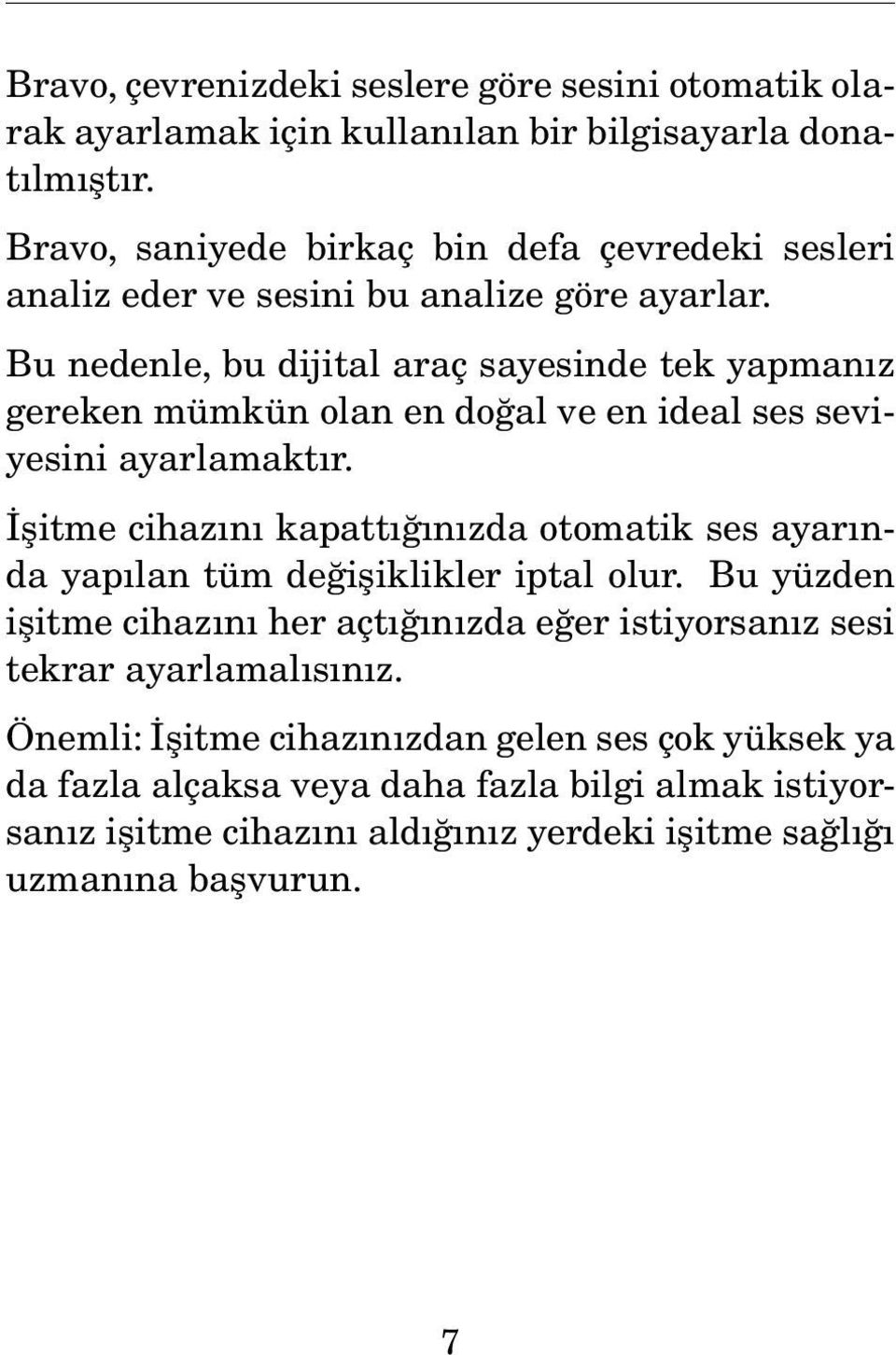 Bravo, çevrenizdeki seslere göre sesini otomatik olarak ayarlamak için kullanılan bir bilgisayarla donatılmıştır.

Bravo, saniyede birkaç bin defa çevredeki sesleri analiz eder ve sesini bu analize göre ayarlar.

Bu nedenle, bu dijital araç sayesinde tek yapmanız gereken mümkün olan en doğal ve en ideal ses seviyesini ayarlamaktır.

İşitme cihazını kapattığınızda otomatik ses ayarında yapılan tüm değişiklikler iptal olur. Bu yüzden işitme cihazını her açtığınızda eğer istiyorsanız sesi tekrar ayarlamalısınız.

Önemli: İşitme cihazınızdan gelen ses çok yüksek ya da fazla alçaksa veya daha fazla bilgi almak istiyorsanız işitme cihazını aldığınız yerdeki işitme sağlığı uzmanına başvurun.

7